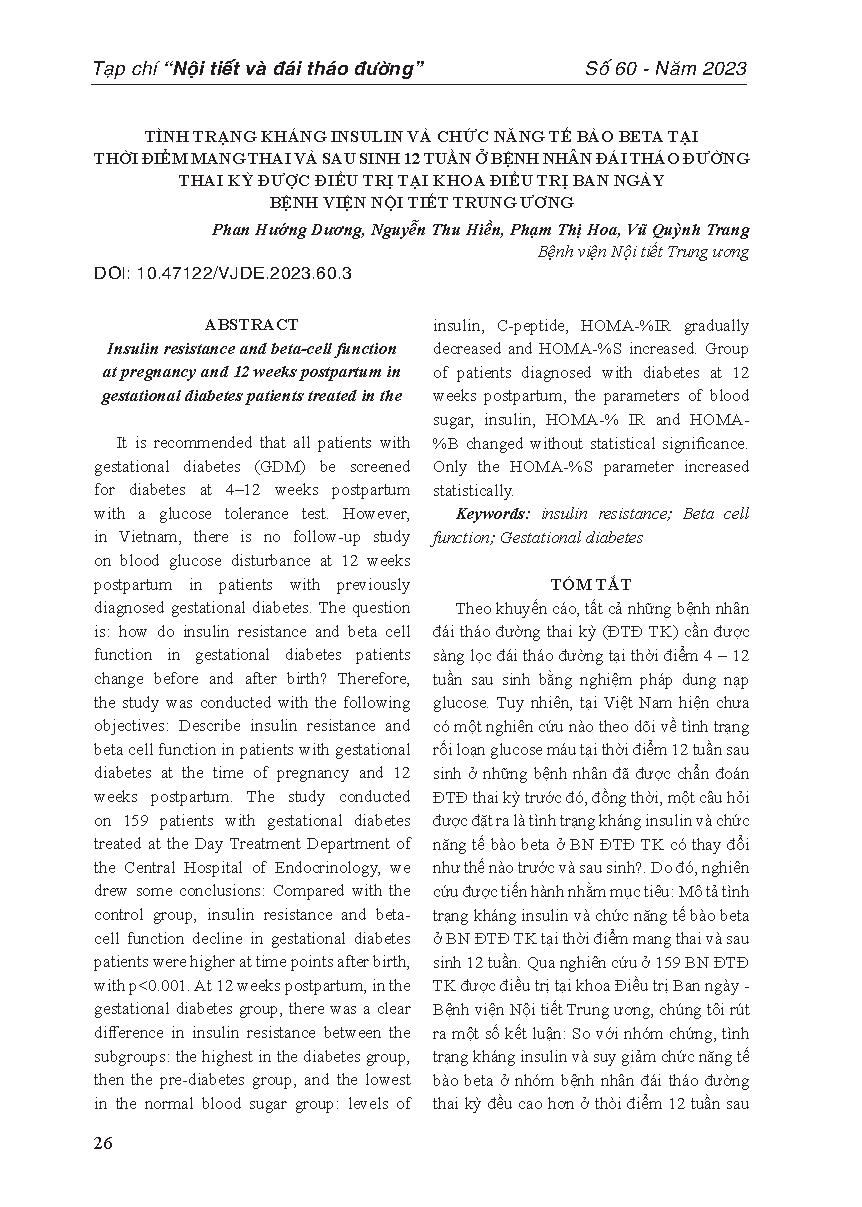 Tạp chí "Nội tiết và đái tháo đường" Số 60 - Năm 2023

TÌNH TRẠNG KHÁNG INSULIN VÀ CHỨC NĂNG TẾ BÀO BETA TẠI THỜI ĐIỂM MANG THAI VÀ SAU SINH 12 TUẦN Ở BỆNH NHÂN ĐÁI THÁO ĐƯỜNG THAI KỲ ĐƯỢC ĐIỀU TRỊ TẠI KHOA ĐIỀU TRỊ BAN NGÀY BỆNH VIỆN NỘI TIẾT TRUNG ƯƠNG

Phan Hướng Dương, Nguyễn Thu Hiền, Phạm Thị Hoa, Vũ Quỳnh Trang
Bệnh viện Nội tiết Trung ương

DOI: 10.47122/VJDE.2023.60.3

ABSTRACT

Insulin resistance and beta-cell function at pregnancy and 12 weeks postpartum in gestational diabetes patients treated in the

It is recommended that all patients with gestational diabetes (GDM) be screened for diabetes at 4–12 weeks postpartum with a glucose tolerance test. However, in Vietnam, there is no follow-up study on blood glucose disturbance at 12 weeks postpartum in patients with previously diagnosed gestational diabetes. The question is: how do insulin resistance and beta cell function in gestational diabetes patients change before and after birth? Therefore, the study was conducted with the following objectives: Describe insulin resistance and beta cell function in patients with gestational diabetes at the time of pregnancy and 12 weeks postpartum. The study conducted on 159 patients with gestational diabetes treated at the Day Treatment Department of the Central Hospital of Endocrinology, we drew some conclusions: Compared with the control group, insulin resistance and beta-cell function decline in gestational diabetes patients were higher at time points after birth, with p<0.001. At 12 weeks postpartum, in the gestational diabetes group, there was a clear difference in insulin resistance between the subgroups: the highest in the diabetes group, then the pre-diabetes group, and the lowest in the normal blood sugar group: levels of insulin, C-peptide, HOMA-%IR gradually decreased and HOMA-%S increased. Group of patients diagnosed with diabetes at 12 weeks postpartum, the parameters of blood sugar, insulin, HOMA-% IR and HOMA-%B changed without statistical significance. Only the HOMA-%S parameter increased statistically.

Keywords: insulin resistance; Beta cell function; Gestational diabetes

TÓM TẮT

Theo khuyến cáo, tất cả những bệnh nhân đái tháo đường thai kỳ (ĐTĐ TK) cần được sàng lọc đái tháo đường tại thời điểm 4 – 12 tuần sau sinh bằng nghiệm pháp dung nạp glucose. Tuy nhiên, tại Việt Nam hiện chưa có một nghiên cứu nào theo dõi về tình trạng rối loạn glucose máu tại thời điểm 12 tuần sau sinh ở những bệnh nhân đã được chẩn đoán ĐTĐ thai kỳ trước đó, đồng thời, một câu hỏi được đặt ra là tình trạng kháng insulin và chức năng tế bào beta ở BN ĐTĐ TK có thay đổi như thế nào trước và sau sinh?. Do đó, nghiên cứu được tiến hành nhằm mục tiêu: Mô tả tình trạng kháng insulin và chức năng tế bào beta ở BN ĐTĐ TK tại thời điểm mang thai và sau sinh 12 tuần. Qua nghiên cứu ở 159 BN ĐTĐ TK được điều trị tại khoa Điều trị Ban ngày - Bệnh viện Nội tiết Trung ương, chúng tôi rút ra một số kết luận: So với nhóm chứng, tình trạng kháng insulin và suy giảm chức năng tế bào beta ở nhóm bệnh nhân đái tháo đường thai kỳ đều cao hơn ở thời điểm 12 tuần sau

26